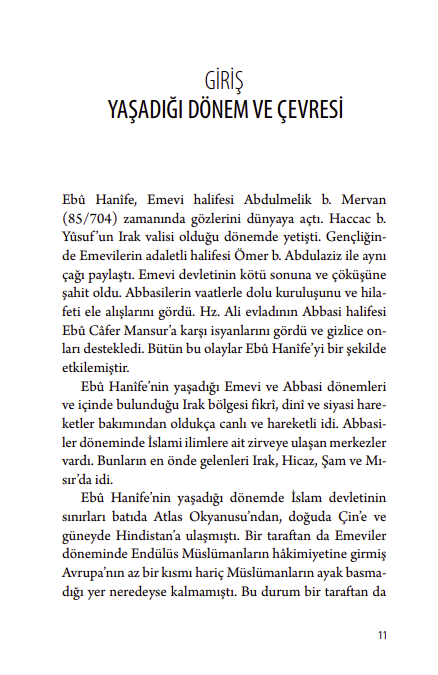 GİRİŞ
YAŞADIĞI DÖNEM VE ÇEVRESİ

Ebû Hanîfe, Emevi halifesi Abdulmelik b. Mervan (85/704) zamanında gözlerini dünyaya açtı. Haccac b. Yûsuf'un Irak valisi olduğu dönemde yetişti. Gençliğinde Emevilerin adaletli halifesi Ömer b. Abdulaziz ile aynı çağı paylaştı. Emevi devletinin kötü sonuna ve çöküşüne şahit oldu. Abbasilerin vaatlerle dolu kuruluşunu ve hilafeti ele alışlarını gördü. Hz. Ali evladının Abbasi halifesi Ebû Câfer Mansur'a karşı isyanlarını gördü ve gizlice onları destekledi. Bütün bu olaylar Ebû Hanîfe'yi bir şekilde etkilemiştir.

Ebû Hanîfe'nin yaşadığı Emevi ve Abbasi dönemleri ve içinde bulunduğu Irak bölgesi fikrî, dinî ve siyasi hareketler bakımından oldukça canlı ve hareketli idi. Abbasiler döneminde İslami ilimlere ait zirveye ulaşan merkezler vardı. Bunların en önde gelenleri Irak, Hicaz, Şam ve Mısır'da idi.

Ebû Hanîfe'nin yaşadığı dönemde İslam devletinin sınırları batıda Atlas Okyanusu'ndan, doğuda Çin'e ve güneyde Hindistan'a ulaşmıştı. Bir taraftan da Emeviler döneminde Endülüs Müslümanların hâkimiyetine girmiş Avrupa'nın az bir kısmı hariç Müslümanların ayak basmadığı yer neredeyse kalmamıştı. Bu durum bir taraftan da

11